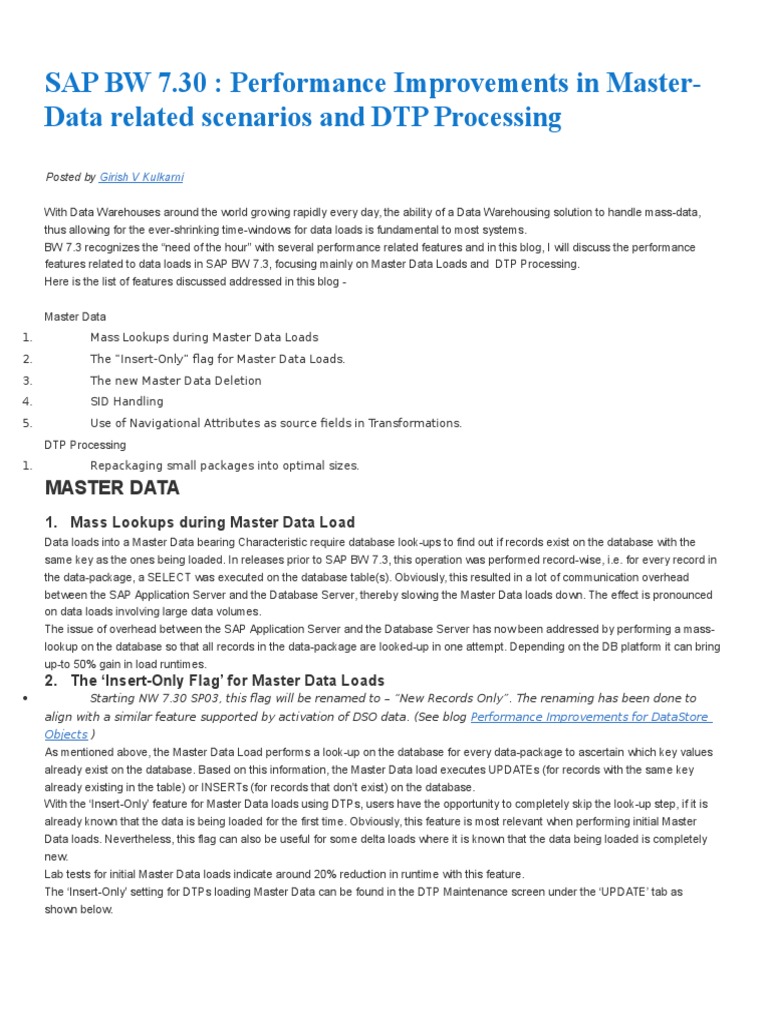 SAP BW 7.30 : Performance Improvements in Master-Data related scenarios and DTP Processing

Posted by Girish V Kulkarni

With Data Warehouses around the world growing rapidly every day, the ability of a Data Warehousing solution to handle mass-data, thus allowing for the ever-shrinking time-windows for data loads is fundamental to most systems.
BW 7.3 recognizes the "need of the hour" with several performance related features and in this blog, I will discuss the performance features related to data loads in SAP BW 7.3, focusing mainly on Master Data Loads and DTP Processing.
Here is the list of features discussed addressed in this blog -

Master Data
1. Mass Lookups during Master Data Loads
2. The "Insert-Only" flag for Master Data Loads.
3. The new Master Data Deletion
4. SID Handling
5. Use of Navigational Attributes as source fields in Transformations.
DTP Processing
1. Repackaging small packages into optimal sizes.

MASTER DATA

1. Mass Lookups during Master Data Load
Data loads into a Master Data bearing Characteristic require database look-ups to find out if records exist on the database with the same key as the ones being loaded. In releases prior to SAP BW 7.3, this operation was performed record-wise, i.e. for every record in the data-package, a SELECT was executed on the database table(s). Obviously, this resulted in a lot of communication overhead between the SAP Application Server and the Database Server, thereby slowing the Master Data loads down. The effect is pronounced on data loads involving large data volumes.
The issue of overhead between the SAP Application Server and the Database Server has now been addressed by performing a mass-lookup on the database so that all records in the data-package are looked-up in one attempt. Depending on the DB platform it can bring up-to 50% gain in load runtimes.

2. The 'Insert-Only Flag' for Master Data Loads
• Starting NW 7.30 SP03, this flag will be renamed to – "New Records Only". The renaming has been done to align with a similar feature supported by activation of DSO data. (See blog Performance Improvements for DataStore Objects )
As mentioned above, the Master Data Load performs a look-up on the database for every data-package to ascertain which key values already exist on the database. Based on this information, the Master Data load executes UPDATEs (for records with the same key already existing in the table) or INSERTs (for records that don't exist) on the database.
With the 'Insert-Only' feature for Master Data loads using DTPs, users have the opportunity to completely skip the look-up step, if it is already known that the data is being loaded for the first time. Obviously, this feature is most relevant when performing initial Master Data loads. Nevertheless, this flag can also be useful for some delta loads where it is known that the data being loaded is completely new.
Lab tests for initial Master Data loads indicate around 20% reduction in runtime with this feature.
The 'Insert-Only' setting for DTPs loading Master Data can be found in the DTP Maintenance screen under the 'UPDATE' tab as shown below.